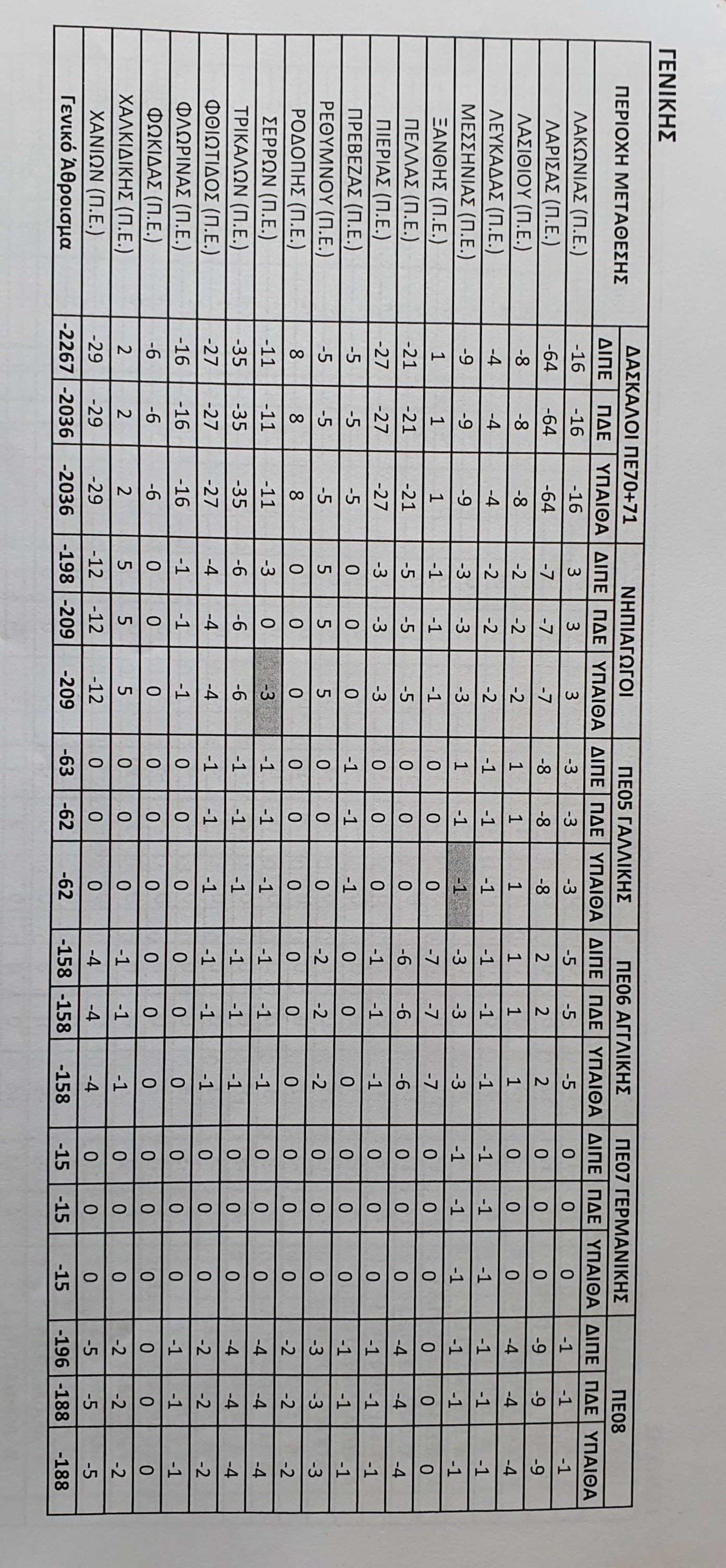 ΓΕΝΙΚΗΣ

| ΠΕΡΙΟΧΗ ΜΕΤΑΘΕΣΗΣ | ΔΑΣΚΑΛΟΙ ΠΕ70+71 | | | ΝΗΠΙΑΓΩΓΟΙ | | | ΠΕ05 ΓΑΛΛΙΚΗΣ | | | ΠΕ06 ΑΓΓΛΙΚΗΣ | | | ΠΕ07 ΓΕΡΜΑΝΙΚΗΣ | | | ΠΕ08 | | |
|---|---|---|---|---|---|---|---|---|---|---|---|---|---|---|---|---|---|---|
| | ΔΙΠΕ | ΠΔΕ | ΥΠΑΙΘΑ | ΔΙΠΕ | ΠΔΕ | ΥΠΑΙΘΑ | ΔΙΠΕ | ΠΔΕ | ΥΠΑΙΘΑ | ΔΙΠΕ | ΠΔΕ | ΥΠΑΙΘΑ | ΔΙΠΕ | ΠΔΕ | ΥΠΑΙΘΑ | ΔΙΠΕ | ΠΔΕ | ΥΠΑΙΘΑ |
| ΛΑΚΩΝΙΑΣ (Π.Ε.) | -16 | -16 | -16 | 3 | 3 | 3 | -3 | -3 | -3 | -5 | -5 | -5 | 0 | 0 | 0 | -1 | -1 | -1 |
| ΛΑΡΙΣΑΣ (Π.Ε.) | -64 | -64 | -64 | -7 | -7 | -7 | -8 | -8 | -8 | 2 | 2 | 2 | 0 | 0 | 0 | -9 | -9 | -9 |
| ΛΑΣΙΘΙΟΥ (Π.Ε.) | -8 | -8 | -8 | -2 | -2 | -2 | 1 | 1 | 1 | 1 | 1 | 1 | 0 | 0 | 0 | -4 | -4 | -4 |
| ΛΕΥΚΑΔΑΣ (Π.Ε.) | -4 | -4 | -4 | -2 | -2 | -2 | -1 | -1 | -1 | -1 | -1 | -1 | -1 | -1 | -1 | -1 | -1 | -1 |
| ΜΕΣΣΗΝΙΑΣ (Π.Ε.) | -9 | -9 | -9 | -3 | -3 | -3 | 1 | -1 | -1 | -3 | -3 | -3 | -1 | -1 | -1 | -1 | -1 | -1 |
| ΞΑΝΘΗΣ (Π.Ε.) | 1 | 1 | 1 | -1 | -1 | -1 | 0 | 0 | 0 | -7 | -7 | -7 | 0 | 0 | 0 | 0 | 0 | 0 |
| ΠΕΛΛΑΣ (Π.Ε.) | -21 | -21 | -21 | -5 | -5 | -5 | 0 | 0 | 0 | -6 | -6 | -6 | 0 | 0 | 0 | -4 | -4 | -4 |
| ΠΙΕΡΙΑΣ (Π.Ε.) | -27 | -27 | -27 | -3 | -3 | -3 | 0 | 0 | 0 | -1 | -1 | -1 | 0 | 0 | 0 | -1 | -1 | -1 |
| ΠΡΕΒΕΖΑΣ (Π.Ε.) | -5 | -5 | -5 | 0 | 0 | 0 | -1 | -1 | -1 | 0 | 0 | 0 | 0 | 0 | 0 | -1 | -1 | -1 |
| ΡΕΘΥΜΝΟΥ (Π.Ε.) | -5 | -5 | -5 | 5 | 5 | 5 | 0 | 0 | 0 | -2 | -2 | -2 | 0 | 0 | 0 | -3 | -3 | -3 |
| ΡΟΔΟΠΗΣ (Π.Ε.) | 8 | 8 | 8 | 0 | 0 | 0 | 0 | 0 | 0 | 0 | 0 | 0 | 0 | 0 | 0 | -2 | -2 | -2 |
| ΣΕΡΡΩΝ (Π.Ε.) | -11 | -11 | -11 | -3 | 0 | -3 | -1 | -1 | -1 | -1 | -1 | -1 | 0 | 0 | 0 | -4 | -4 | -4 |
| ΤΡΙΚΑΛΩΝ (Π.Ε.) | -35 | -35 | -35 | -6 | -6 | -6 | -1 | -1 | -1 | -1 | -1 | -1 | 0 | 0 | 0 | -4 | -4 | -4 |
| ΦΘΙΩΤΙΔΟΣ (Π.Ε.) | -27 | -27 | -27 | -4 | -4 | -4 | -1 | -1 | -1 | -1 | -1 | -1 | 0 | 0 | 0 | -2 | -2 | -2 |
| ΦΛΩΡΙΝΑΣ (Π.Ε.) | -16 | -16 | -16 | -1 | -1 | -1 | 0 | 0 | 0 | 0 | 0 | 0 | 0 | 0 | 0 | -1 | -1 | -1 |
| ΦΩΚΙΔΑΣ (Π.Ε.) | -6 | -6 | -6 | 0 | 0 | 0 | 0 | 0 | 0 | 0 | 0 | 0 | 0 | 0 | 0 | 0 | 0 | 0 |
| ΧΑΛΚΙΔΙΚΗΣ (Π.Ε.) | 2 | 2 | 2 | 5 | 5 | 5 | 0 | 0 | 0 | -1 | -1 | -1 | 0 | 0 | 0 | -2 | -2 | -2 |
| ΧΑΝΙΩΝ (Π.Ε.) | -29 | -29 | -29 | -12 | -12 | -12 | 0 | 0 | 0 | -4 | -4 | -4 | 0 | 0 | 0 | -5 | -5 | -5 |
| Γενικό Άθροισμα | -2267 | -2036 | -2036 | -198 | -209 | -209 | -63 | -62 | -62 | -158 | -158 | -158 | -15 | -15 | -15 | -196 | -188 | -188 |